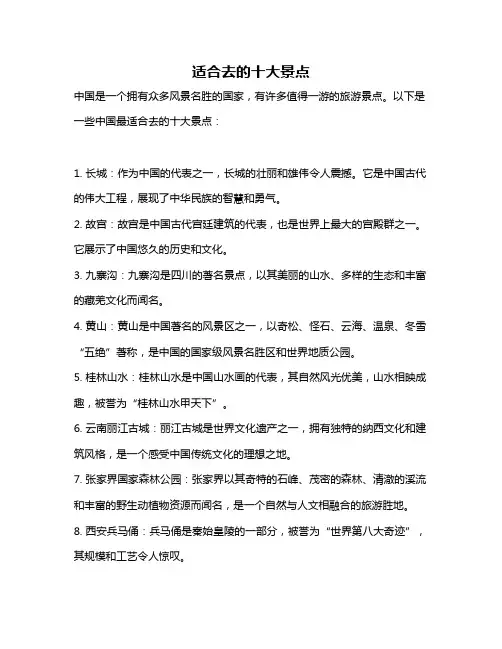 适合去的十大景点

中国是一个拥有众多风景名胜的国家，有许多值得一游的旅游景点。以下是一些中国最适合去的十大景点：

1. 长城：作为中国的代表之一，长城的壮丽和雄伟令人震撼。它是中国古代的伟大工程，展现了中华民族的智慧和勇气。

2. 故宫：故宫是中国古代宫廷建筑的代表，也是世界上最大的宫殿群之一。它展示了中国悠久的历史和文化。

3. 九寨沟：九寨沟是四川的著名景点，以其美丽的山水、多样的生态和丰富的藏羌文化而闻名。

4. 黄山：黄山是中国著名的风景区之一，以奇松、怪石、云海、温泉、冬雪“五绝”著称，是中国的国家级风景名胜区和世界地质公园。

5. 桂林山水：桂林山水是中国山水画的代表，其自然风光优美，山水相映成趣，被誉为“桂林山水甲天下”。

6. 云南丽江古城：丽江古城是世界文化遗产之一，拥有独特的纳西文化和建筑风格，是一个感受中国传统文化的理想之地。

7. 张家界国家森林公园：张家界以其奇特的石峰、茂密的森林、清澈的溪流和丰富的野生动植物资源而闻名，是一个自然与人文相融合的旅游胜地。

8. 西安兵马俑：兵马俑是秦始皇陵的一部分，被誉为“世界第八大奇迹”，其规模和工艺令人惊叹。